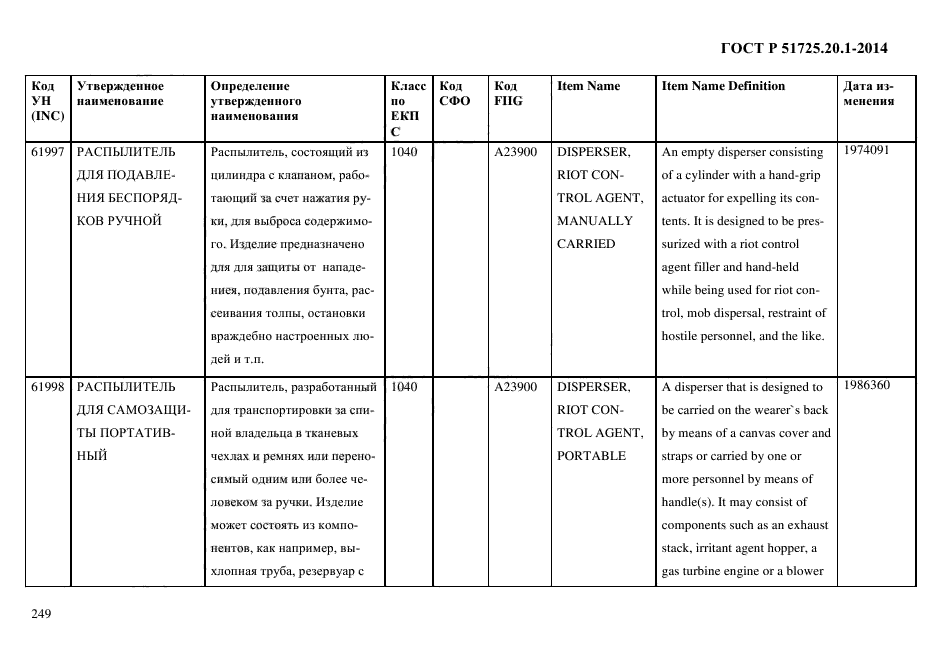 ГОСТ Р 51725.20.1-2014

| Код УН (INC) | Утвержденное наименование | Определение утвержденного наименования | Класс по ЕКПС | Код СФО | Код FIIG | Item Name | Item Name Definition | Дата изменения |
|---|---|---|---|---|---|---|---|---|
| 61997 | РАСПЫЛИТЕЛЬ ДЛЯ ПОДАВЛЕНИЯ БЕСПОРЯДКОВ РУЧНОЙ | Распылитель, состоящий из цилиндра с клапаном, работающий за счет нажатия руки, для выброса содержимого. Изделие предназначено для для защиты от нападениея, подавления бунта, рассеивания толпы, остановки враждебно настроенных людей и т.п. | 1040 | | A23900 | DISPERSER, RIOT CONTROL AGENT, MANUALLY CARRIED | An empty disperser consisting of a cylinder with a hand-grip actuator for expelling its contents. It is designed to be pressurized with a riot control agent filler and hand-held while being used for riot control, mob dispersal, restraint of hostile personnel, and the like. | 1974091 |
| 61998 | РАСПЫЛИТЕЛЬ ДЛЯ САМОЗАЩИТЫ ПОРТАТИВНЫЙ | Распылитель, разработанный для транспортировки за спиной владельца в тканевых чехлах и ремнях или переносимый одним или более человеком за ручки. Изделие может состоять из компонентов, как например, выхлопная труба, резервуар с | 1040 | | A23900 | DISPERSER, RIOT CONTROL AGENT, PORTABLE | A disperser that is designed to be carried on the wearer`s back by means of a canvas cover and straps or carried by one or more personnel by means of handle(s). It may consist of components such as an exhaust stack, irritant agent hopper, a gas turbine engine or a blower | 1986360 |

249